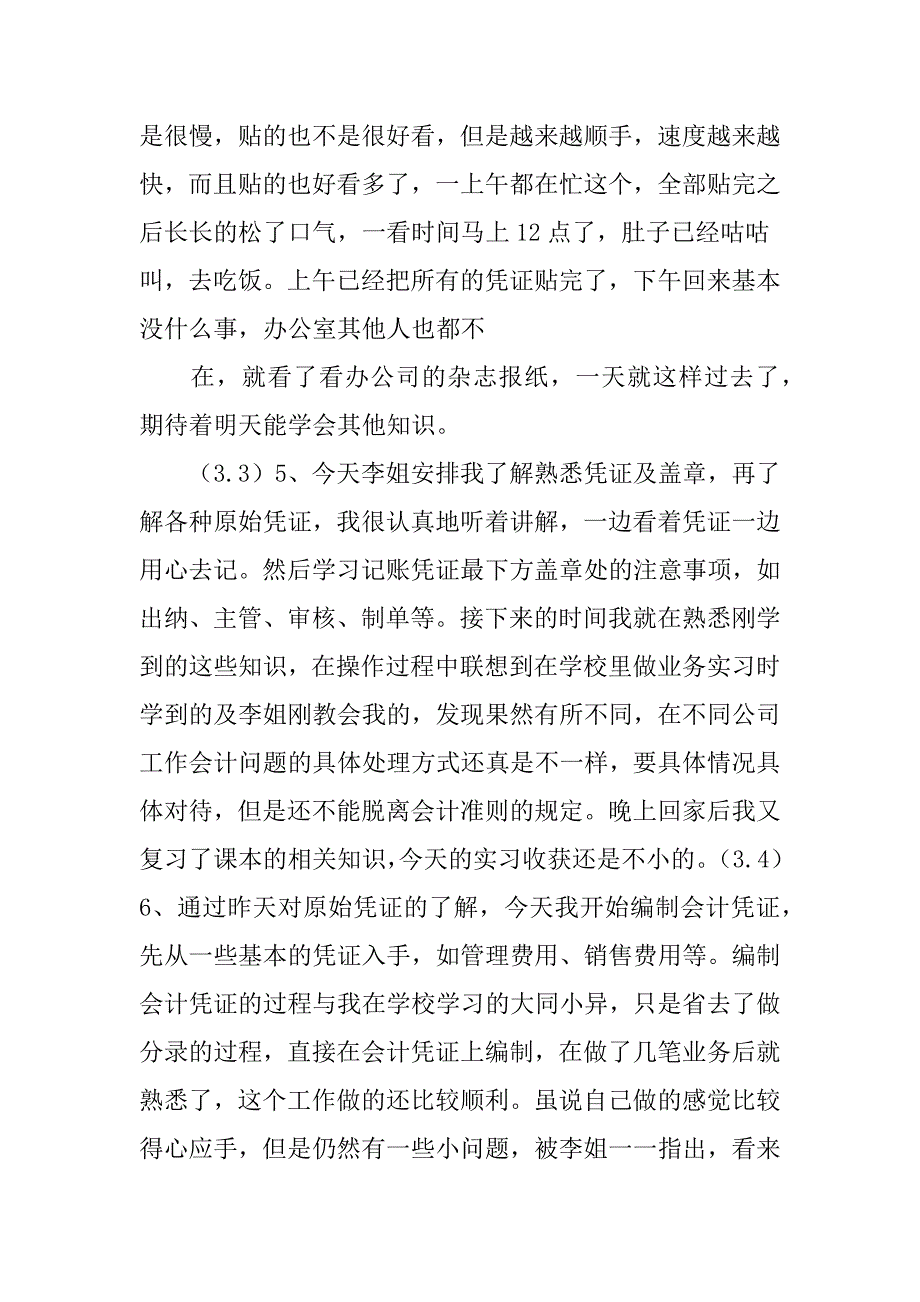 是很慢，贴的也不是很好看，但是越来越顺手，速度越来越快，而且贴的也好看多了，一上午都在忙这个，全部贴完之后长长的松了口气，一看时间马上 12 点了，肚子已经咕咕叫，去吃饭。上午已经把所有的凭证贴完了，下午回来基本没什么事，办公室其他人也都不

在，就看了看办公司的杂志报纸，一天就这样过去了，期待着明天能学会其他知识。

（3.3）5、今天李姐安排我了解熟悉凭证及盖章，再了解各种原始凭证，我很认真地听着讲解，一边看着凭证一边用心去记。然后学习记账凭证最下方盖章处的注意事项，如出纳、主管、审核、制单等。接下来的时间我就在熟悉刚学到的这些知识，在操作过程中联想到在学校里做业务实习时学到的及李姐刚教会我的，发现果然有所不同，在不同公司工作会计问题的具体处理方式还真是不一样，要具体情况具体对待，但是还不能脱离会计准则的规定。晚上回家后我又复习了课本的相关知识，今天的实习收获还是不小的。（3.4）6、通过昨天对原始凭证的了解，今天我开始编制会计凭证，先从一些基本的凭证入手，如管理费用、销售费用等。编制会计凭证的过程与我在学校学习的大同小异，只是省去了做分录的过程，直接在会计凭证上编制，在做了几笔业务后就熟悉了，这个工作做的还比较顺利。虽说自己做的感觉比较得心应手，但是仍然有一些小问题，被李姐一一指出，看来